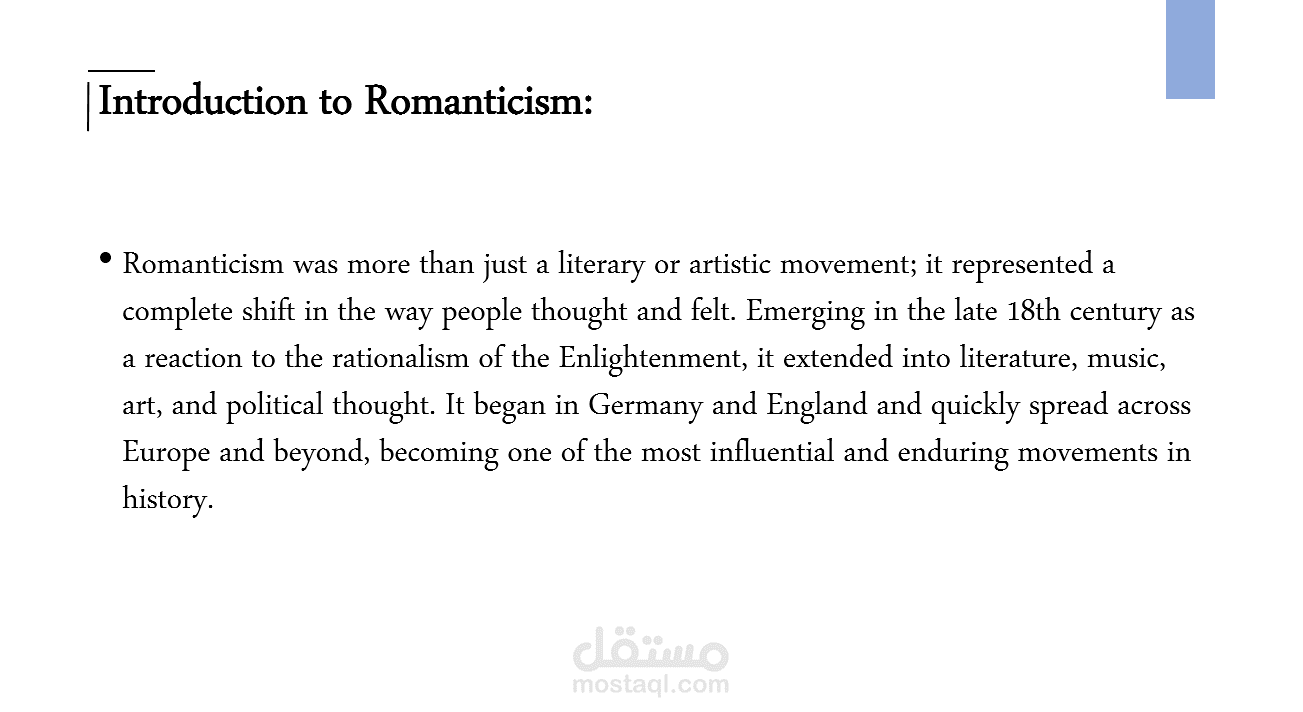 Introduction to Romanticism:

• Romanticism was more than just a literary or artistic movement; it represented a complete shift in the way people thought and felt. Emerging in the late 18th century as a reaction to the rationalism of the Enlightenment, it extended into literature, music, art, and political thought. It began in Germany and England and quickly spread across Europe and beyond, becoming one of the most influential and enduring movements in history.

مستقل
mostaql.com